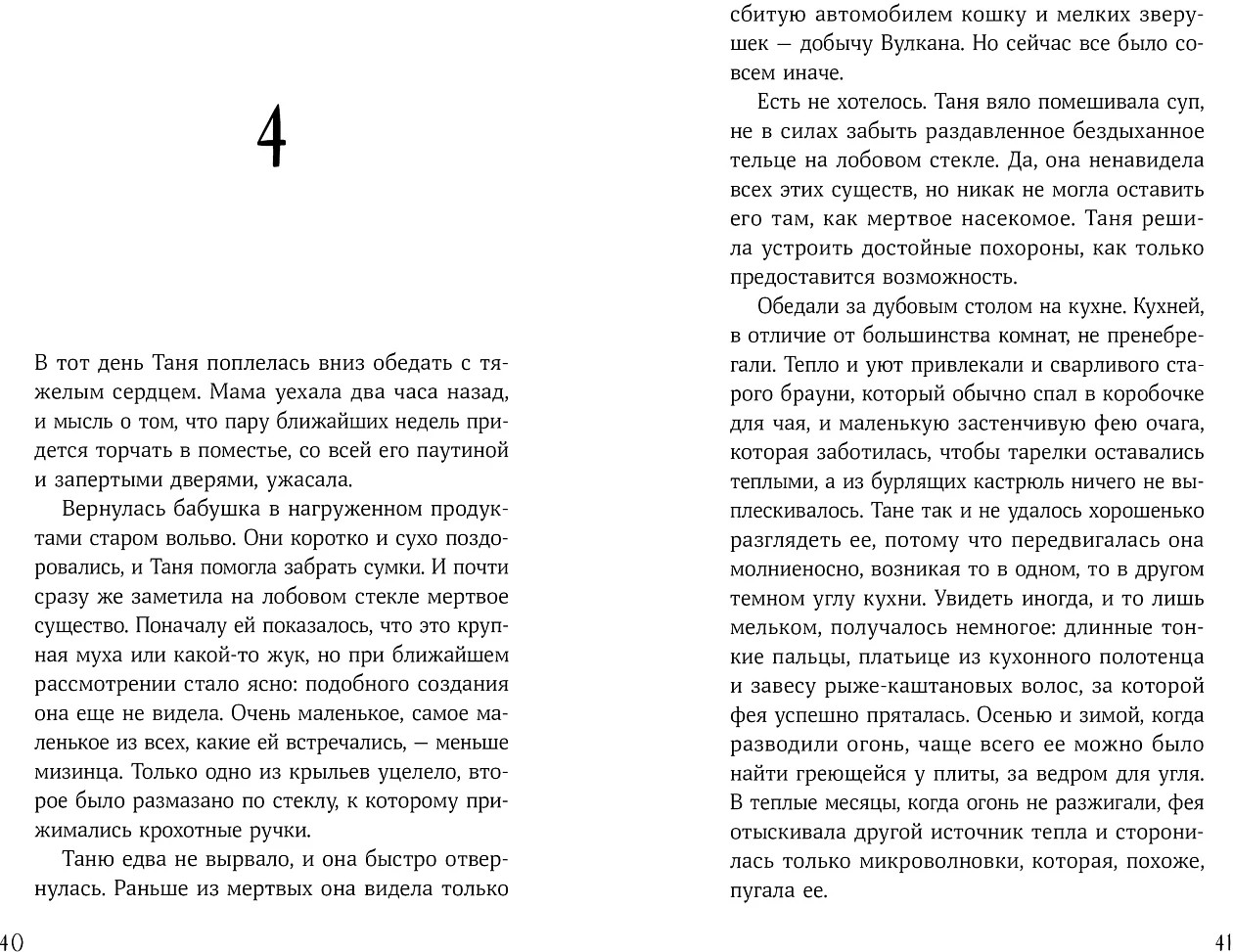 4

В тот день Таня поплелась вниз обедать с тяжелым сердцем. Мама уехала два часа назад, и мысль о том, что пару ближайших недель придется торчать в поместье, со всей его паутиной и запертыми дверями, ужасала.

Вернулась бабушка в нагруженном продуктами старом вольво. Они коротко и сухо поздоровались, и Таня помогла забрать сумки. И почти сразу же заметила на лобовом стекле мертвое существо. Поначалу ей показалось, что это крупная муха или какой-то жук, но при ближайшем рассмотрении стало ясно: подобного создания она еще не видела. Очень маленькое, самое маленькое из всех, какие ей встречались, — меньше мизинца. Только одно из крыльев уцелело, второе было размазано по стеклу, к которому прижимались крохотные ручки.

Таню едва не вырвало, и она быстро отвернулась. Раньше из мертвых она видела только

40

сбитую автомобилем кошку и мелких зверушек — добычу Вулкана. Но сейчас все было совсем иначе.

Есть не хотелось. Таня вяло помешивала суп, не в силах забыть раздавленное бездыханное тельце на лобовом стекле. Да, она ненавидела всех этих существ, но никак не могла оставить его там, как мертвое насекомое. Таня решила устроить достойные похороны, как только предоставится возможность.

Обедали за дубовым столом на кухне. Кухней, в отличие от большинства комнат, не пренебрегали. Тепло и уют привлекали и сварливого старого брауни, который обычно спал в коробочке для чая, и маленькую застенчивую фею очага, которая заботилась, чтобы тарелки оставались теплыми, а из бурлящих кастрюль ничего не выплескивалось. Тане так и не удалось хорошенько разглядеть ее, потому что передвигалась она молниеносно, возникая то в одном, то в другом темном углу кухни. Увидеть иногда, и то лишь мельком, получалось немногое: длинные тонкие пальцы, платьице из кухонного полотенца и завесу рыже-каштановых волос, за которой фея успешно пряталась. Осенью и зимой, когда разводили огонь, чаще всего ее можно было найти греющейся у плиты, за ведром для угля. В теплые месяцы, когда огонь не разжигали, фея отыскивала другой источник тепла и сторонилась только микроволновки, которая, похоже, пугала ее.

41